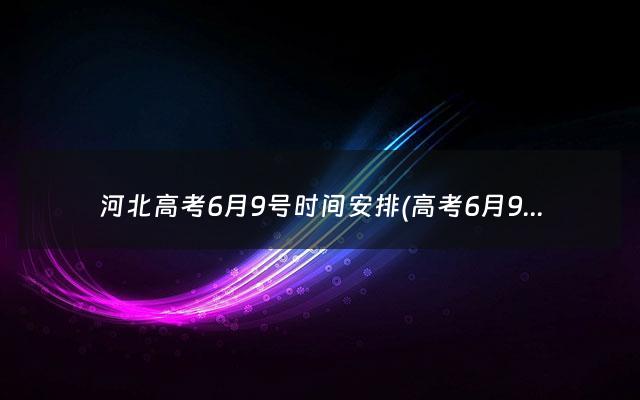 河北高考6月9号时间安排(高考6月9...